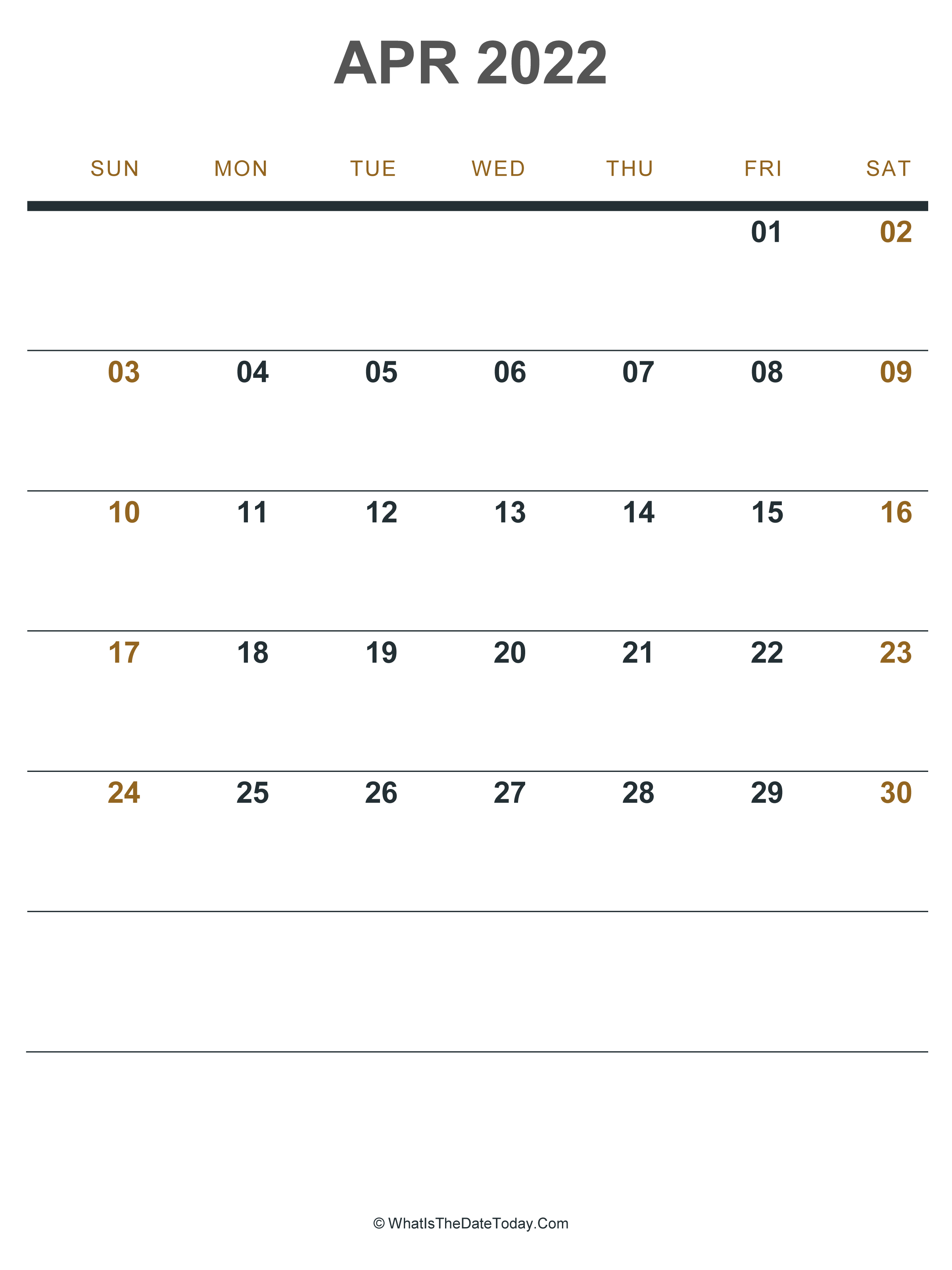 APR 2022

| SUN | MON | TUE | WED | THU | FRI | SAT |
|---|---|---|---|---|---|---|
| | | | | | 01 | 02 |
| 03 | 04 | 05 | 06 | 07 | 08 | 09 |
| 10 | 11 | 12 | 13 | 14 | 15 | 16 |
| 17 | 18 | 19 | 20 | 21 | 22 | 23 |
| 24 | 25 | 26 | 27 | 28 | 29 | 30 |
| | | | | | | |

© WhatIsTheDateToday.Com